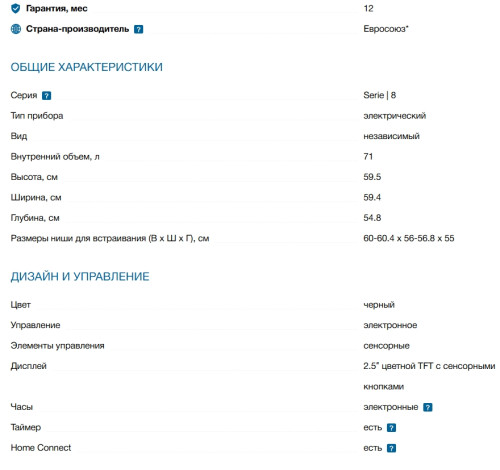 | | |
|---|---|
| Гарантия, мес | 12 |
| Страна-производитель ? | Евросоюз* |

ОБЩИЕ ХАРАКТЕРИСТИКИ

| | |
|---|---|
| Серия ? | Serie \| 8 |
| Тип прибора | электрический |
| Вид | независимый |
| Внутренний объем, л | 71 |
| Высота, см | 59.5 |
| Ширина, см | 59.4 |
| Глубина, см | 54.8 |
| Размеры ниши для встраивания (В x Ш x Г), см | 60-60.4 x 56-56.8 x 55 |

ДИЗАЙН И УПРАВЛЕНИЕ

| | |
|---|---|
| Цвет | черный |
| Управление | электронное |
| Элементы управления | сенсорные |
| Дисплей | 2.5" цветной TFT с сенсорными кнопками |
| Часы | электронные ? |
| Таймер | есть ? |
| Home Connect | есть ? |